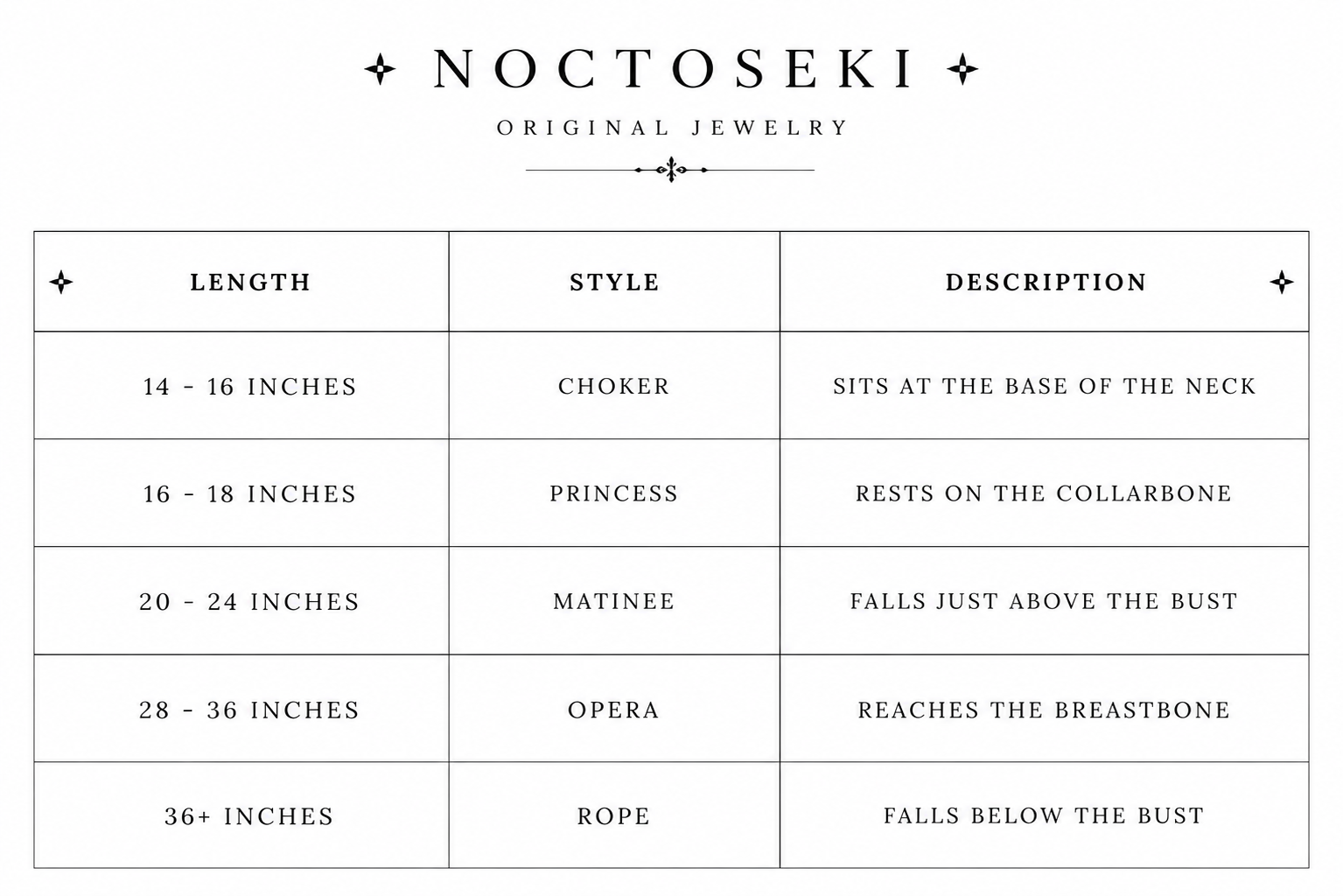 NOCTOSEKI

ORIGINAL JEWELRY

| LENGTH | STYLE | DESCRIPTION |
|---|---|---|
| 14 - 16 INCHES | CHOKER | SITS AT THE BASE OF THE NECK |
| 16 - 18 INCHES | PRINCESS | RESTS ON THE COLLARBONE |
| 20 - 24 INCHES | MATINEE | FALLS JUST ABOVE THE BUST |
| 28 - 36 INCHES | OPERA | REACHES THE BREASTBONE |
| 36+ INCHES | ROPE | FALLS BELOW THE BUST |